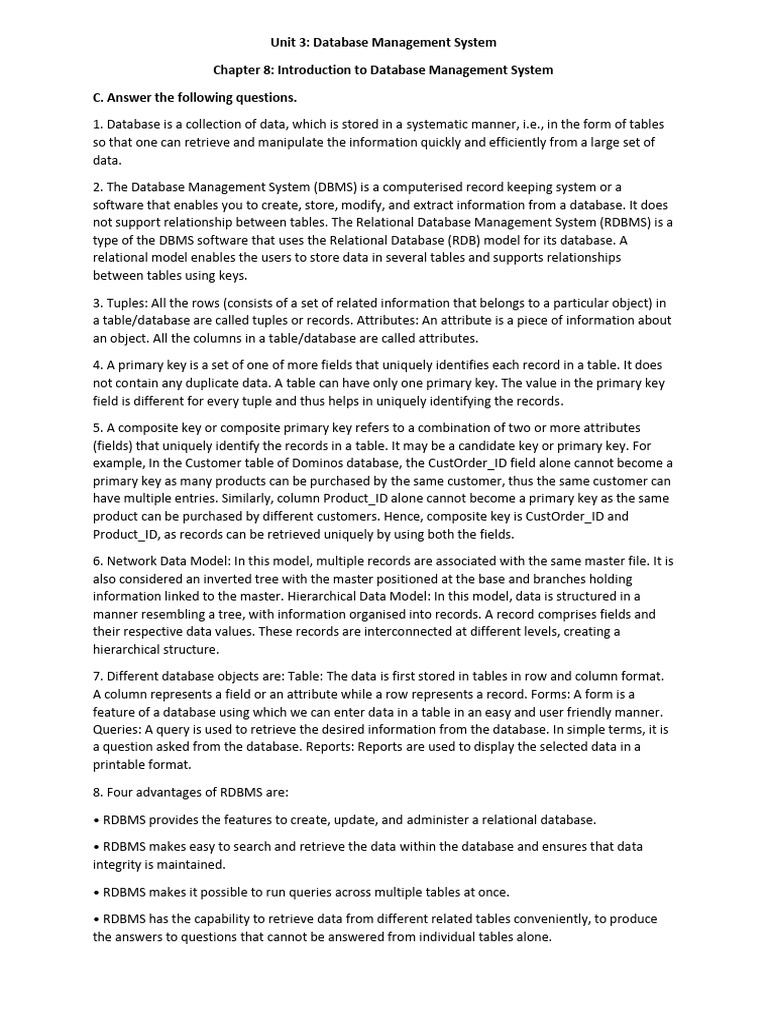 Unit 3: Database Management System

Chapter 8: Introduction to Database Management System

C. Answer the following questions.

1. Database is a collection of data, which is stored in a systematic manner, i.e., in the form of tables so that one can retrieve and manipulate the information quickly and efficiently from a large set of data.

2. The Database Management System (DBMS) is a computerised record keeping system or a software that enables you to create, store, modify, and extract information from a database. It does not support relationship between tables. The Relational Database Management System (RDBMS) is a type of the DBMS software that uses the Relational Database (RDB) model for its database. A relational model enables the users to store data in several tables and supports relationships between tables using keys.

3. Tuples: All the rows (consists of a set of related information that belongs to a particular object) in a table/database are called tuples or records. Attributes: An attribute is a piece of information about an object. All the columns in a table/database are called attributes.

4. A primary key is a set of one of more fields that uniquely identifies each record in a table. It does not contain any duplicate data. A table can have only one primary key. The value in the primary key field is different for every tuple and thus helps in uniquely identifying the records.

5. A composite key or composite primary key refers to a combination of two or more attributes (fields) that uniquely identify the records in a table. It may be a candidate key or primary key. For example, In the Customer table of Dominos database, the CustOrder_ID field alone cannot become a primary key as many products can be purchased by the same customer, thus the same customer can have multiple entries. Similarly, column Product_ID alone cannot become a primary key as the same product can be purchased by different customers. Hence, composite key is CustOrder_ID and Product_ID, as records can be retrieved uniquely by using both the fields.

6. Network Data Model: In this model, multiple records are associated with the same master file. It is also considered an inverted tree with the master positioned at the base and branches holding information linked to the master. Hierarchical Data Model: In this model, data is structured in a manner resembling a tree, with information organised into records. A record comprises fields and their respective data values. These records are interconnected at different levels, creating a hierarchical structure.

7. Different database objects are: Table: The data is first stored in tables in row and column format. A column represents a field or an attribute while a row represents a record. Forms: A form is a feature of a database using which we can enter data in a table in an easy and user friendly manner. Queries: A query is used to retrieve the desired information from the database. In simple terms, it is a question asked from the database. Reports: Reports are used to display the selected data in a printable format.

8. Four advantages of RDBMS are:

• RDBMS provides the features to create, update, and administer a relational database.

• RDBMS makes easy to search and retrieve the data within the database and ensures that data integrity is maintained.

• RDBMS makes it possible to run queries across multiple tables at once.

• RDBMS has the capability to retrieve data from different related tables conveniently, to produce the answers to questions that cannot be answered from individual tables alone.